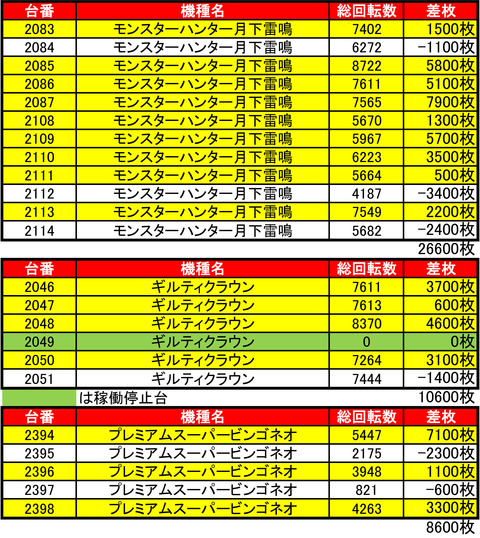 | 台番 | 機種名 | 総回転数 | 差枚 |
|---|---|---|---|
| 2083 | モンスターハンター月下雷鳴 | 7402 | 1500枚 |
| 2084 | モンスターハンター月下雷鳴 | 6272 | -1100枚 |
| 2085 | モンスターハンター月下雷鳴 | 8722 | 5800枚 |
| 2086 | モンスターハンター月下雷鳴 | 7611 | 5100枚 |
| 2087 | モンスターハンター月下雷鳴 | 7565 | 7900枚 |
| 2108 | モンスターハンター月下雷鳴 | 5670 | 1300枚 |
| 2109 | モンスターハンター月下雷鳴 | 5967 | 5700枚 |
| 2110 | モンスターハンター月下雷鳴 | 6223 | 3500枚 |
| 2111 | モンスターハンター月下雷鳴 | 5664 | 500枚 |
| 2112 | モンスターハンター月下雷鳴 | 4187 | -3400枚 |
| 2113 | モンスターハンター月下雷鳴 | 7549 | 2200枚 |
| 2114 | モンスターハンター月下雷鳴 | 5682 | -2400枚 |
| | | | 26600枚 |

| 台番 | 機種名 | 総回転数 | 差枚 |
|---|---|---|---|
| 2046 | ギルティクラウン | 7611 | 3700枚 |
| 2047 | ギルティクラウン | 7613 | 600枚 |
| 2048 | ギルティクラウン | 8370 | 4600枚 |
| 2049 | ギルティクラウン | 0 | 0枚 |
| 2050 | ギルティクラウン | 7264 | 3100枚 |
| 2051 | ギルティクラウン | 7444 | -1400枚 |
| | は稼働停止台 | | 10600枚 |

| 台番 | 機種名 | 総回転数 | 差枚 |
|---|---|---|---|
| 2394 | プレミアムスーパービンゴネオ | 5447 | 7100枚 |
| 2395 | プレミアムスーパービンゴネオ | 2175 | -2300枚 |
| 2396 | プレミアムスーパービンゴネオ | 3948 | 1100枚 |
| 2397 | プレミアムスーパービンゴネオ | 821 | -600枚 |
| 2398 | プレミアムスーパービンゴネオ | 4263 | 3300枚 |
| | | | 8600枚 |